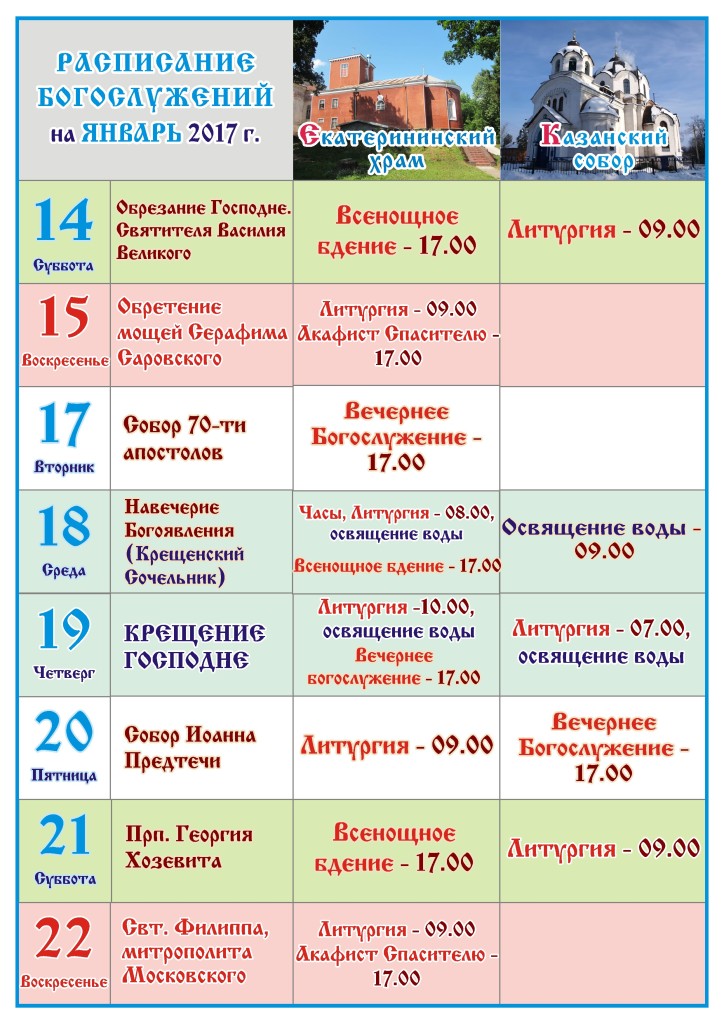 | РАСПИСАНИЕ БОГОСЛУЖЕНИЙ на ЯНВАРЬ 2017 г. | | Екатерининский храм | Казанский собор |
|---|---|---|---|
| 14 Суббота | Обрезание Господне. Святителя Василия Великого | Всенощное бдение - 17.00 | Литургия - 09.00 |
| 15 Воскресенье | Обретение мощей Серафима Саровского | Литургия - 09.00 Акафист Спасителю - 17.00 | |
| 17 Вторник | Собор 70-ти апостолов | Вечернее Богослужение - 17.00 | |
| 18 Среда | Навечерие Богоявления (Крещенский Сочельник) | Часы, Литургия - 08.00, освящение воды Всенощное бдение - 17.00 | Освящение воды - 09.00 |
| 19 Четверг | КРЕЩЕНИЕ ГОСПОДНЕ | Литургия -10.00, освящение воды Вечернее богослужение - 17.00 | Литургия - 07.00, освящение воды |
| 20 Пятница | Собор Иоанна Предтечи | Литургия - 09.00 | Вечернее Богослужение - 17.00 |
| 21 Суббота | Прп. Георгия Хозевита | Всенощное бдение - 17.00 | Литургия - 09.00 |
| 22 Воскресенье | Свт. Филиппа, митрополита Московского | Литургия - 09.00 Акафист Спасителю - 17.00 | |